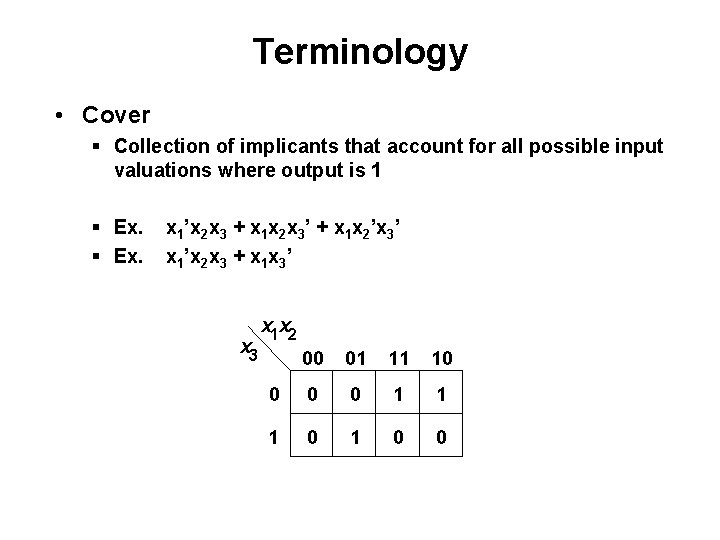 Terminology

• Cover
 ▪ Collection of implicants that account for all possible input valuations where output is 1

 ▪ Ex. $x_1'x_2x_3 + x_1x_2x_3' + x_1x_2'x_3'$
 ▪ Ex. $x_1'x_2x_3 + x_1x_3'$

| $x_3$ \ $x_1x_2$ | 00 | 01 | 11 | 10 |
|---|---|---|---|---|
| 0 | 0 | 0 | 1 | 1 |
| 1 | 0 | 1 | 0 | 0 |